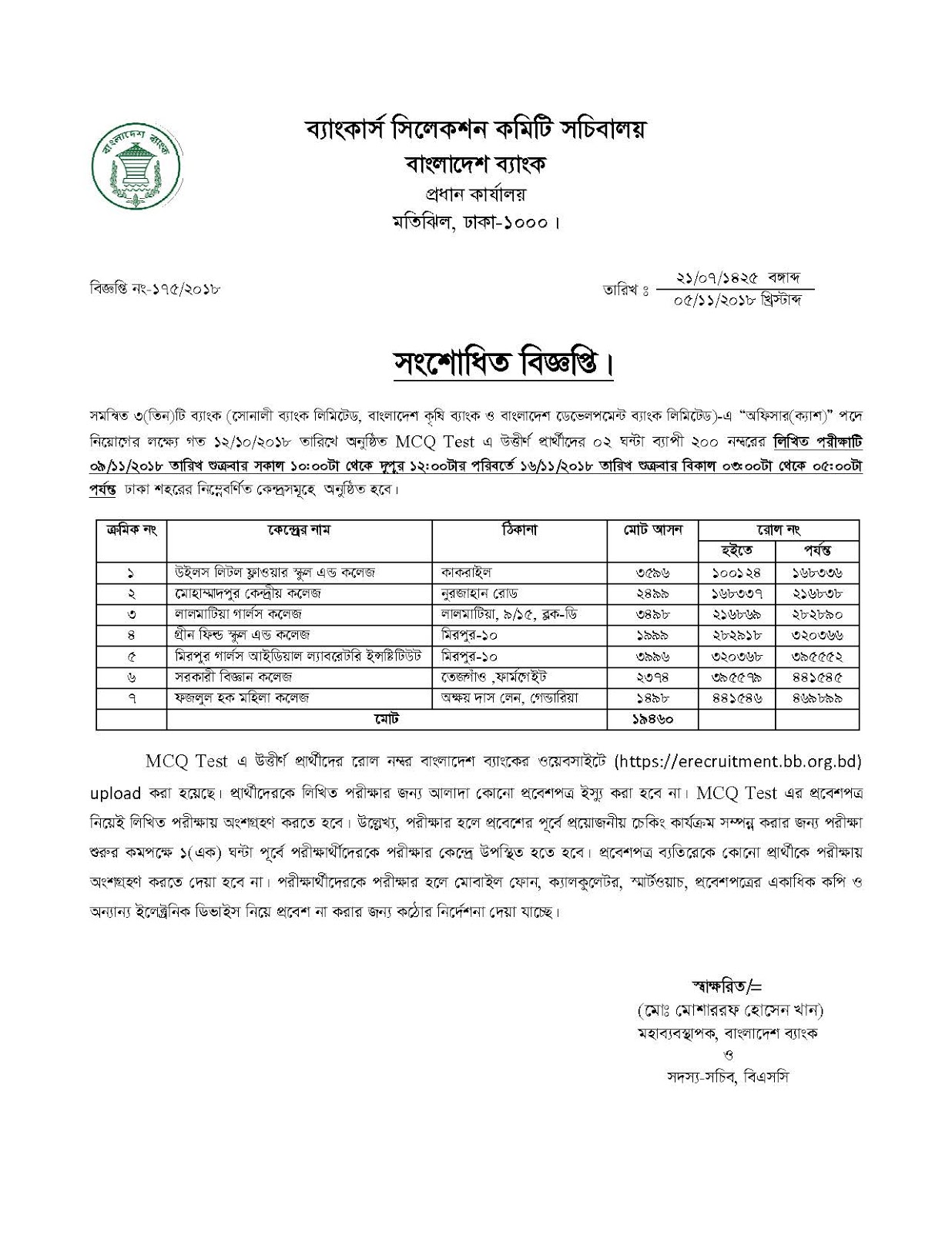 বাংলাদেশ ব্যাংক

ব্যাংকার্স সিলেকশন কমিটি সচিবালয়
বাংলাদেশ ব্যাংক
প্রধান কার্যালয়
মতিঝিল, ঢাকা-১০০০।

বিজ্ঞপ্তি নং-১৭৫/২০১৮

তারিখ ঃ ২১/০৭/১৪২৫ বঙ্গাব্দ
০৫/১১/২০১৮ খ্রিস্টাব্দ

সংশোধিত বিজ্ঞপ্তি।

সমন্বিত ৩(তিন)টি ব্যাংক (সোনালী ব্যাংক লিমিটেড, বাংলাদেশ কৃষি ব্যাংক ও বাংলাদেশ ডেভেলপমেন্ট ব্যাংক লিমিটেড)-এ "অফিসার(ক্যাশ)" পদে নিয়োগের লক্ষ্যে গত ১২/১০/২০১৮ তারিখে অনুষ্ঠিত MCQ Test এ উত্তীর্ণ প্রার্থীদের ০২ ঘন্টা ব্যাপী ২০০ নম্বরের লিখিত পরীক্ষাটি ০৯/১১/২০১৮ তারিখ শুক্রবার সকাল ১০:০০টা থেকে দুপুর ১২:০০টার পরিবর্তে ১৬/১১/২০১৮ তারিখ শুক্রবার বিকাল ০৩:০০টা থেকে ০৫:০০টা পর্যন্ত ঢাকা শহরের নিম্নেবর্ণিত কেন্দ্রসমূহে অনুষ্ঠিত হবে।

| ক্রমিক নং | কেন্দ্রের নাম | ঠিকানা | মোট আসন | রোল নং হইতে | রোল নং পর্যন্ত |
|---|---|---|---|---|---|
| ১ | উইলস লিটল ফ্লাওয়ার স্কুল এন্ড কলেজ | কাকরাইল | ৩৫৯৬ | ১০০১২৪ | ১৬৮৩৩৬ |
| ২ | মোহাম্মাদপুর কেন্দ্রীয় কলেজ | নুরজাহান রোড | ২৪৯৯ | ১৬৮৩৩৭ | ২১৬৮৩৮ |
| ৩ | লালমাটিয়া গার্লস কলেজ | লালমাটিয়া, ৯/১৫, ব্লক-ডি | ৩৪৯৮ | ২১৬৮৬৯ | ২৮২৮৯০ |
| ৪ | গ্রীন ফিল্ড স্কুল এন্ড কলেজ | মিরপুর-১০ | ১৯৯৯ | ২৮২৯১৮ | ৩২০৩৬৬ |
| ৫ | মিরপুর গার্লস আইডিয়াল ল্যাবরেটরি ইন্সটিটিউট | মিরপুর-১০ | ৩৯৯৬ | ৩২০৩৬৮ | ৩৯৫৫৫২ |
| ৬ | সরকারী বিজ্ঞান কলেজ | তেজগাঁও ,ফার্মগেইট | ২৩৭৪ | ৩৯৫৫৭৯ | ৪৪১৫৪৫ |
| ৭ | ফজলুল হক মহিলা কলেজ | অক্ষয় দাস লেন, গেন্ডারিয়া | ১৪৯৮ | ৪৪১৫৪৬ | ৪৬৯৮৯৯ |
| | মোট | | ১৯৪৬০ | | |

MCQ Test এ উত্তীর্ণ প্রার্থীদের রোল নম্বর বাংলাদেশ ব্যাংকের ওয়েবসাইটে (https://erecruitment.bb.org.bd) upload করা হয়েছে। প্রার্থীদেরকে লিখিত পরীক্ষার জন্য আলাদা কোনো প্রবেশপত্র ইস্যু করা হবে না। MCQ Test এর প্রবেশপত্র নিয়েই লিখিত পরীক্ষায় অংশগ্রহণ করতে হবে। উল্লেখ্য, পরীক্ষার হলে প্রবেশের পূর্বে প্রয়োজনীয় চেকিং কার্যক্রম সম্পন্ন করার জন্য পরীক্ষা শুরুর কমপক্ষে ১(এক) ঘন্টা পূর্বে পরীক্ষার্থীদেরকে পরীক্ষার কেন্দ্রে উপস্থিত হতে হবে। প্রবেশপত্র ব্যতিরেকে কোনো প্রার্থীকে পরীক্ষায় অংশগ্রহণ করতে দেয়া হবে না। পরীক্ষার্থীদেরকে পরীক্ষার হলে মোবাইল ফোন, ক্যালকুলেটর, স্মার্টওয়াচ, প্রবেশপত্রের একাধিক কপি ও অন্যান্য ইলেক্ট্রনিক ডিভাইস নিয়ে প্রবেশ না করার জন্য কঠোর নির্দেশনা দেয়া যাচ্ছে।

স্বাক্ষরিত/=
(মোঃ মোশাররফ হোসেন খান)
মহাব্যবস্থাপক, বাংলাদেশ ব্যাংক
ও
সদস্য-সচিব, বিএসসি